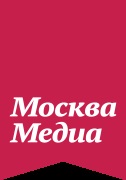 Москва
Медиа